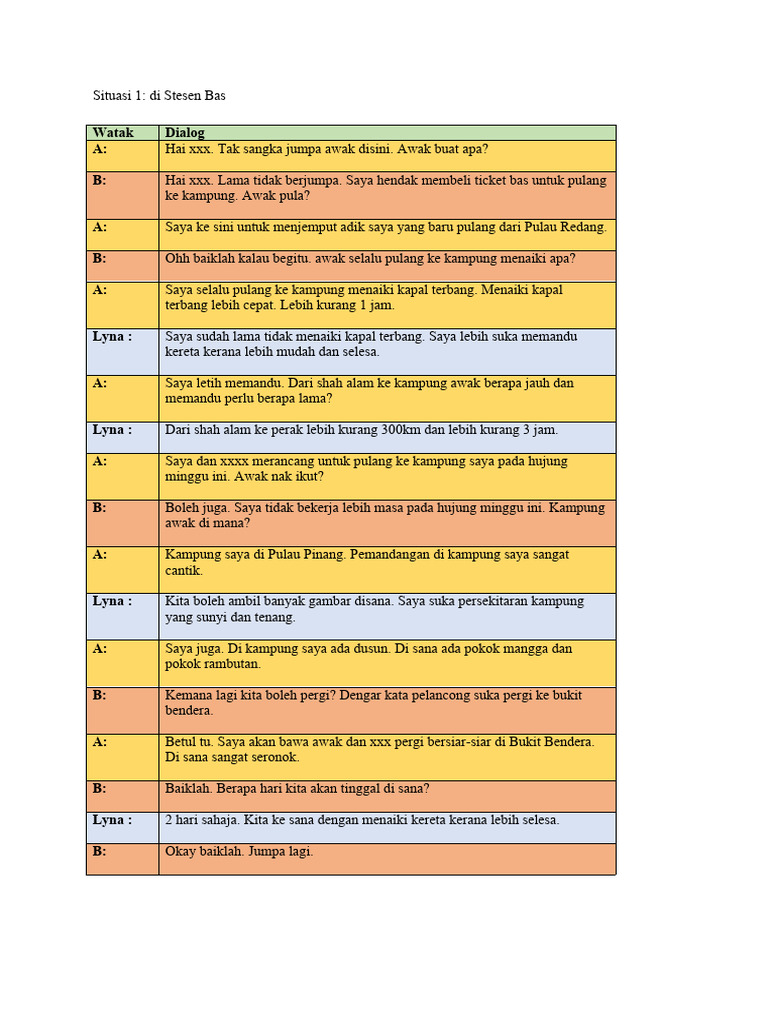 Situasi 1: di Stesen Bas

| Watak | Dialog |
|---|---|
| A: | Hai xxx. Tak sangka jumpa awak disini. Awak buat apa? |
| B: | Hai xxx. Lama tidak berjumpa. Saya hendak membeli ticket bas untuk pulang ke kampung. Awak pula? |
| A: | Saya ke sini untuk menjemput adik saya yang baru pulang dari Pulau Redang. |
| B: | Ohh baiklah kalau begitu. awak selalu pulang ke kampung menaiki apa? |
| A: | Saya selalu pulang ke kampung menaiki kapal terbang. Menaiki kapal terbang lebih cepat. Lebih kurang 1 jam. |
| Lyna : | Saya sudah lama tidak menaiki kapal terbang. Saya lebih suka memandu kereta kerana lebih mudah dan selesa. |
| A: | Saya letih memandu. Dari shah alam ke kampung awak berapa jauh dan memandu perlu berapa lama? |
| Lyna : | Dari shah alam ke perak lebih kurang 300km dan lebih kurang 3 jam. |
| A: | Saya dan xxxx merancang untuk pulang ke kampung saya pada hujung minggu ini. Awak nak ikut? |
| B: | Boleh juga. Saya tidak bekerja lebih masa pada hujung minggu ini. Kampung awak di mana? |
| A: | Kampung saya di Pulau Pinang. Pemandangan di kampung saya sangat cantik. |
| Lyna : | Kita boleh ambil banyak gambar disana. Saya suka persekitaran kampung yang sunyi dan tenang. |
| A: | Saya juga. Di kampung saya ada dusun. Di sana ada pokok mangga dan pokok rambutan. |
| B: | Kemana lagi kita boleh pergi? Dengar kata pelancong suka pergi ke bukit bendera. |
| A: | Betul tu. Saya akan bawa awak dan xxx pergi bersiar-siar di Bukit Bendera. Di sana sangat seronok. |
| B: | Baiklah. Berapa hari kita akan tinggal di sana? |
| Lyna : | 2 hari sahaja. Kita ke sana dengan menaiki kereta kerana lebih selesa. |
| B: | Okay baiklah. Jumpa lagi. |